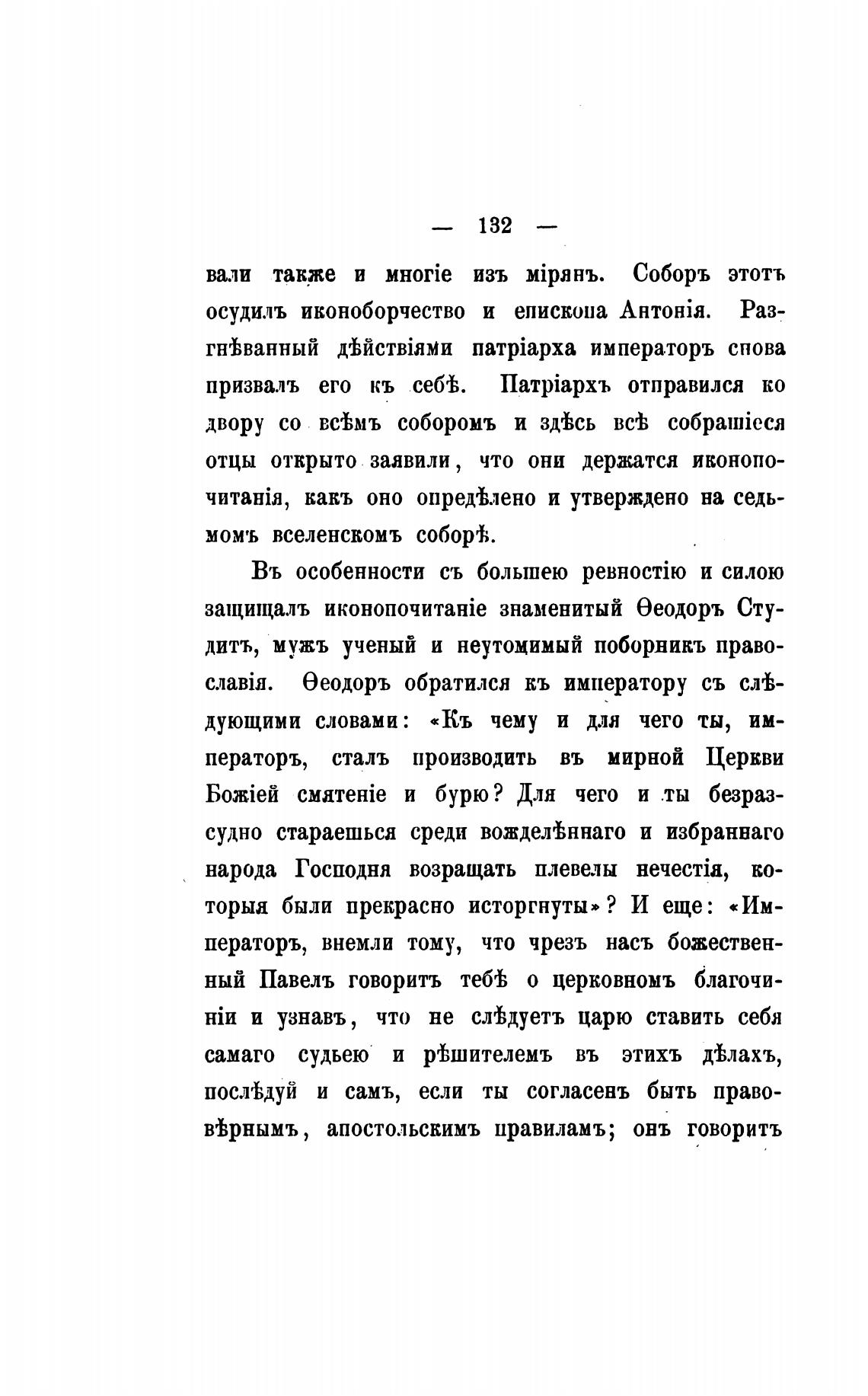 — 132 —

вали также и многіе изъ мірянъ. Соборъ этотъ осудилъ иконоборчество и епископа Антонія. Разгнѣванный дѣйствіями патріарха императоръ снова призвалъ его къ себѣ. Патріархъ отправился ко двору со всѣмъ соборомъ и здѣсь всѣ собрашіеся отцы открыто заявили, что они держатся иконопочитанія, какъ оно опредѣлено и утверждено на седьмомъ вселенскомъ соборѣ.

Въ особенности съ большею ревностію и силою защищалъ иконопочитаніе знаменитый Ѳеодоръ Студитъ, мужъ ученый и неутомимый поборникъ православія. Ѳеодоръ обратился къ императору съ слѣдующими словами: «Къ чему и для чего ты, императоръ, сталъ производить въ мирной Церкви Божіей смятеніе и бурю? Для чего и ты безразсудно стараешься среди вожделѣннаго и избраннаго народа Господня возращать плевелы нечестія, которыя были прекрасно исторгнуты»? И еще: «Императоръ, внемли тому, что чрезъ насъ божественный Павелъ говоритъ тебѣ о церковномъ благочиніи и узнавъ, что не слѣдуетъ царю ставить себя самаго судьею и рѣшителемъ въ этихъ дѣлахъ, послѣдуй и самъ, если ты согласенъ быть правовѣрнымъ, апостольскимъ правиламъ; онъ говоритъ